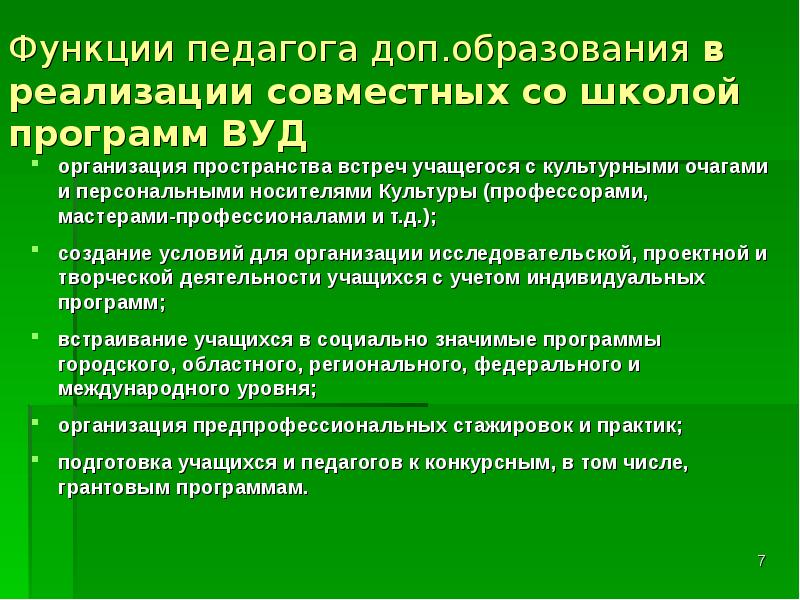 Функции педагога доп.образования в реализации совместных со школой программ ВУД

- организация пространства встреч учащегося с культурными очагами и персональными носителями Культуры (профессорами, мастерами-профессионалами и т.д.);
- создание условий для организации исследовательской, проектной и творческой деятельности учащихся с учетом индивидуальных программ;
- встраивание учащихся в социально значимые программы городского, областного, регионального, федерального и международного уровня;
- организация предпрофессиональных стажировок и практик;
- подготовка учащихся и педагогов к конкурсным, в том числе, грантовым программам.

7